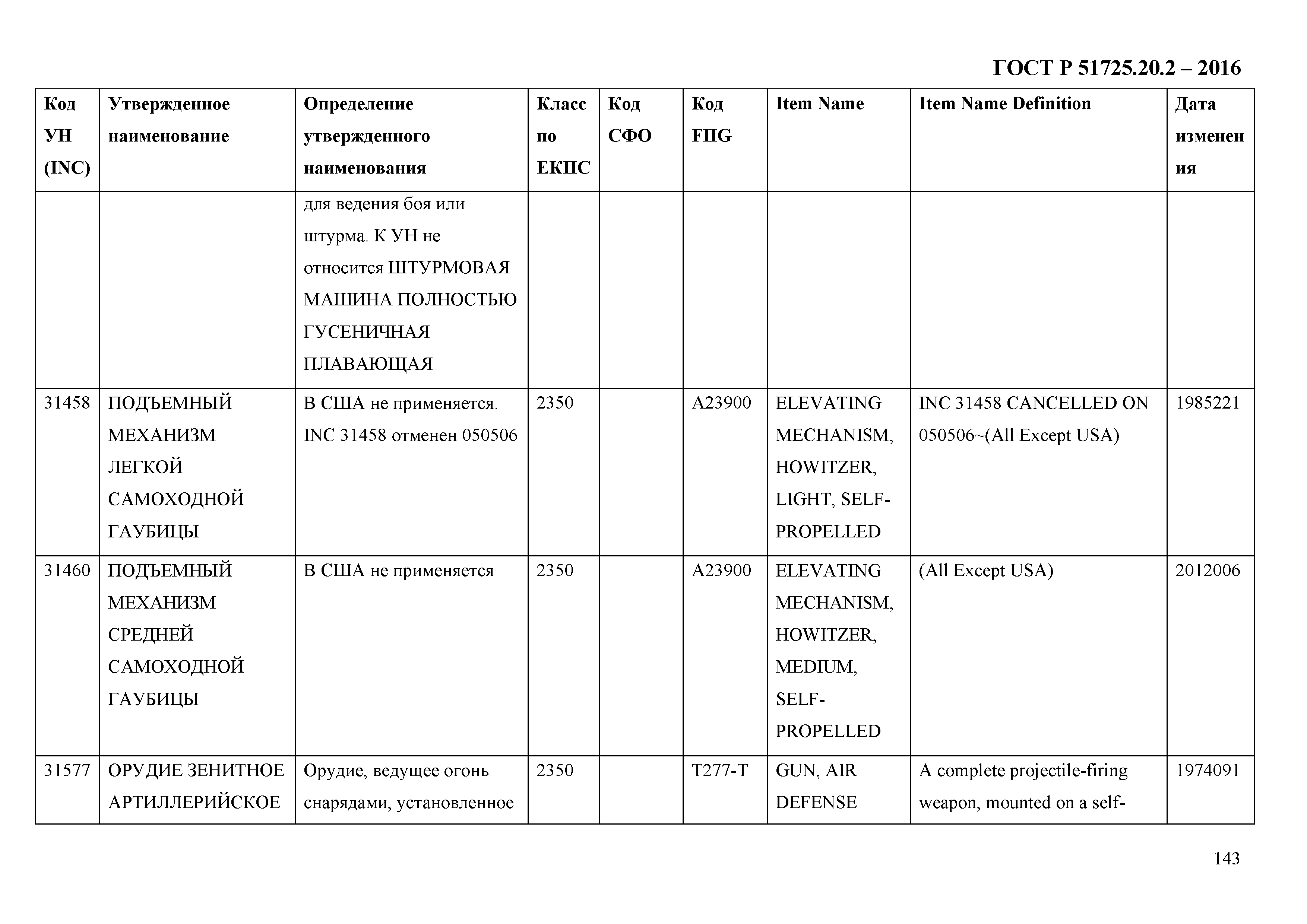 ГОСТ Р 51725.20.2 – 2016

| Код УН (INC) | Утвержденное наименование | Определение утвержденного наименования | Класс по ЕКПС | Код СФО | Код FIIG | Item Name | Item Name Definition | Дата изменения |
|---|---|---|---|---|---|---|---|---|
| | | для ведения боя или штурма. К УН не относится ШТУРМОВАЯ МАШИНА ПОЛНОСТЬЮ ГУСЕНИЧНАЯ ПЛАВАЮЩАЯ | | | | | | |
| 31458 | ПОДЪЕМНЫЙ МЕХАНИЗМ ЛЕГКОЙ САМОХОДНОЙ ГАУБИЦЫ | В США не применяется. INC 31458 отменен 050506 | 2350 | | A23900 | ELEVATING MECHANISM, HOWITZER, LIGHT, SELF-PROPELLED | INC 31458 CANCELLED ON 050506~(All Except USA) | 1985221 |
| 31460 | ПОДЪЕМНЫЙ МЕХАНИЗМ СРЕДНЕЙ САМОХОДНОЙ ГАУБИЦЫ | В США не применяется | 2350 | | A23900 | ELEVATING MECHANISM, HOWITZER, MEDIUM, SELF-PROPELLED | (All Except USA) | 2012006 |
| 31577 | ОРУДИЕ ЗЕНИТНОЕ АРТИЛЛЕРИЙСКОЕ | Орудие, ведущее огонь снарядами, установленное | 2350 | | T277-T | GUN, AIR DEFENSE | A complete projectile-firing weapon, mounted on a self- | 1974091 |

143